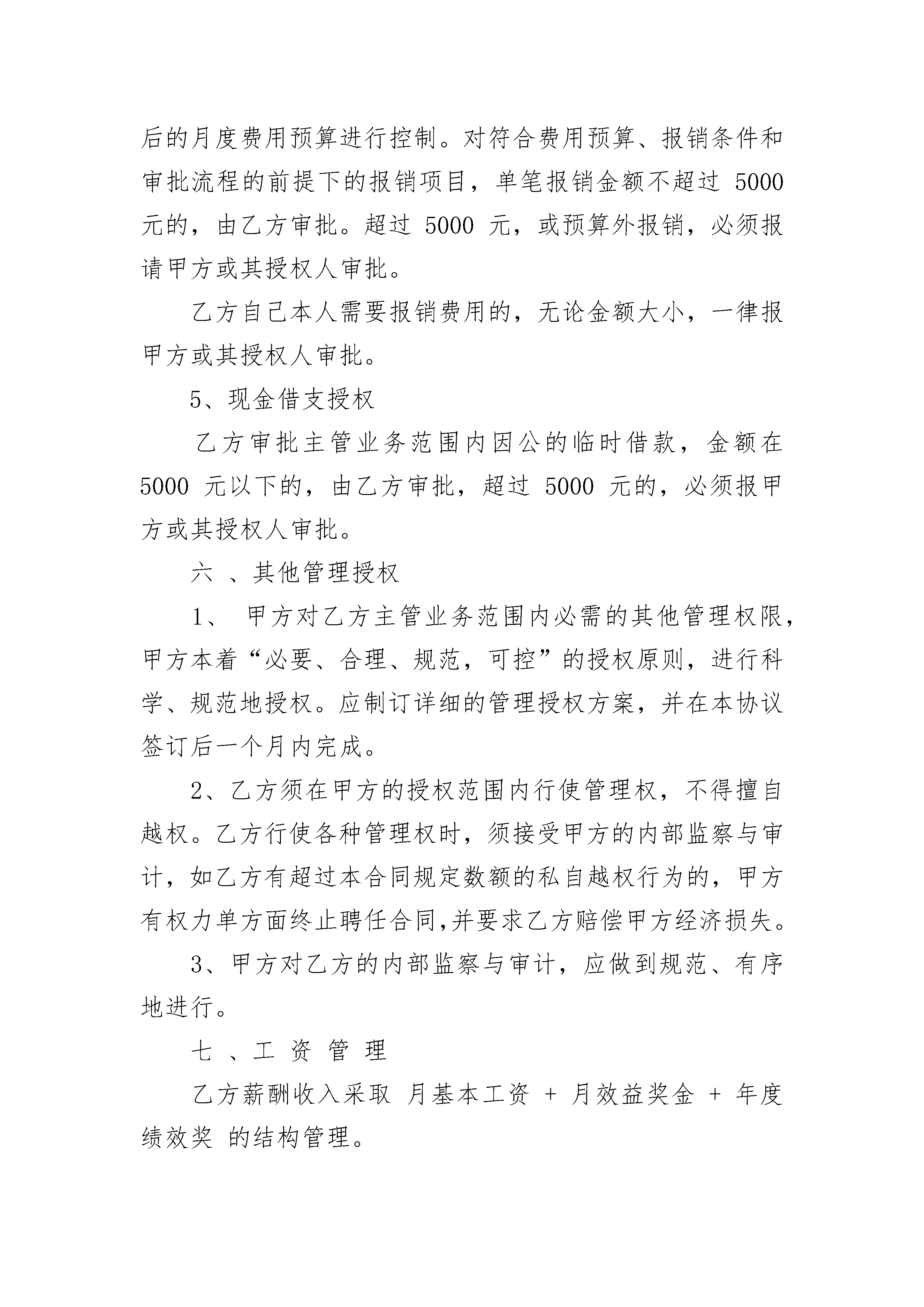 后的月度费用预算进行控制。对符合费用预算、报销条件和审批流程的前提下的报销项目，单笔报销金额不超过 5000 元的，由乙方审批。超过 5000 元，或预算外报销，必须报请甲方或其授权人审批。

乙方自己本人需要报销费用的，无论金额大小，一律报甲方或其授权人审批。

5、现金借支授权

乙方审批主管业务范围内因公的临时借款，金额在 5000 元以下的，由乙方审批，超过 5000 元的，必须报甲方或其授权人审批。

六 、其他管理授权

1、 甲方对乙方主管业务范围内必需的其他管理权限，甲方本着“必要、合理、规范，可控”的授权原则，进行科学、规范地授权。应制订详细的管理授权方案，并在本协议签订后一个月内完成。

2、乙方须在甲方的授权范围内行使管理权，不得擅自越权。乙方行使各种管理权时，须接受甲方的内部监察与审计，如乙方有超过本合同规定数额的私自越权行为的，甲方有权力单方面终止聘任合同,并要求乙方赔偿甲方经济损失。

3、甲方对乙方的内部监察与审计，应做到规范、有序地进行。

七 、工 资 管 理

乙方薪酬收入采取 月基本工资 + 月效益奖金 + 年度绩效奖 的结构管理。